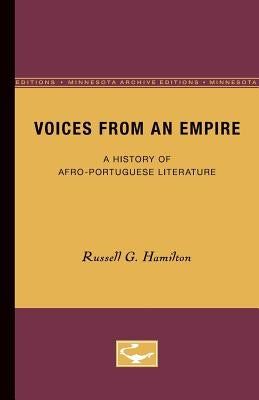 EDITIONS • MINNESOTA ARCHIVE EDITIONS • MINNESOTA

VOICES FROM AN EMPIRE

A HISTORY OF AFRO-PORTUGUESE LITERATURE

Russell G. Hamilton